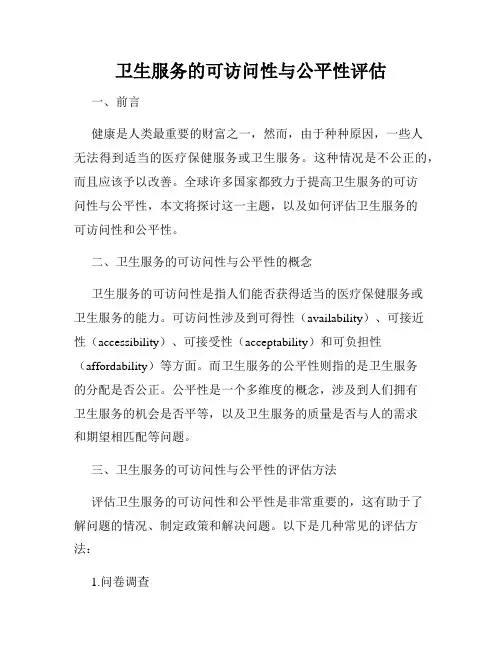 卫生服务的可访问性与公平性评估

一、前言

健康是人类最重要的财富之一，然而，由于种种原因，一些人无法得到适当的医疗保健服务或卫生服务。这种情况是不公正的，而且应该予以改善。全球许多国家都致力于提高卫生服务的可访问性与公平性，本文将探讨这一主题，以及如何评估卫生服务的可访问性和公平性。

二、卫生服务的可访问性与公平性的概念

卫生服务的可访问性是指人们能否获得适当的医疗保健服务或卫生服务的能力。可访问性涉及到可得性（availability）、可接近性（accessibility）、可接受性（acceptability）和可负担性（affordability）等方面。而卫生服务的公平性则指的是卫生服务的分配是否公正。公平性是一个多维度的概念，涉及到人们拥有卫生服务的机会是否平等，以及卫生服务的质量是否与人的需求和期望相匹配等问题。

三、卫生服务的可访问性与公平性的评估方法

评估卫生服务的可访问性和公平性是非常重要的，这有助于了解问题的情况、制定政策和解决问题。以下是几种常见的评估方法：

1.问卷调查